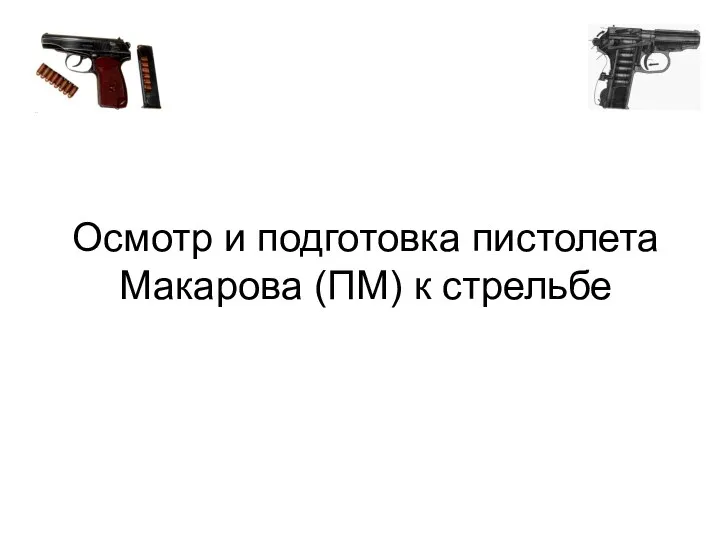 Осмотр и подготовка пистолета Макарова (ПМ) к стрельбе